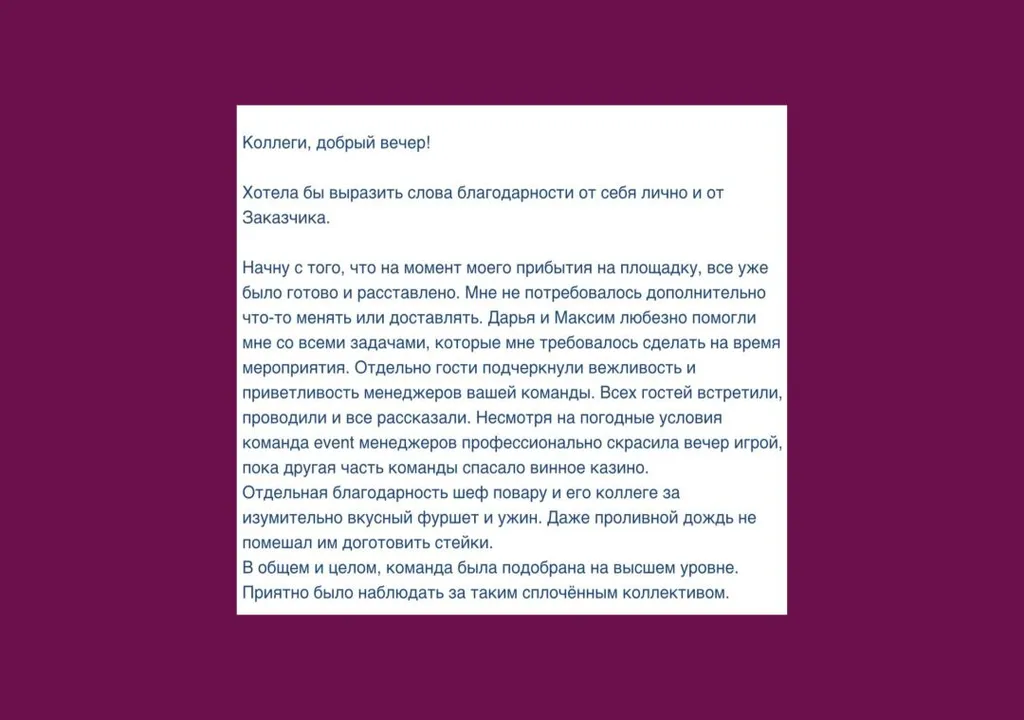 Коллеги, добрый вечер!

Хотела бы выразить слова благодарности от себя лично и от Заказчика.

Начну с того, что на момент моего прибытия на площадку, все уже было готово и расставлено. Мне не потребовалось дополнительно что-то менять или доставлять. Дарья и Максим любезно помогли мне со всеми задачами, которые мне требовалось сделать на время мероприятия. Отдельно гости подчеркнули вежливость и приветливость менеджеров вашей команды. Всех гостей встретили, проводили и все рассказали. Несмотря на погодные условия команда event менеджеров профессионально скрасила вечер игрой, пока другая часть команды спасало винное казино.
Отдельная благодарность шеф повару и его коллеге за изумительно вкусный фуршет и ужин. Даже проливной дождь не помешал им доготовить стейки.
В общем и целом, команда была подобрана на высшем уровне.
Приятно было наблюдать за таким сплочённым коллективом.